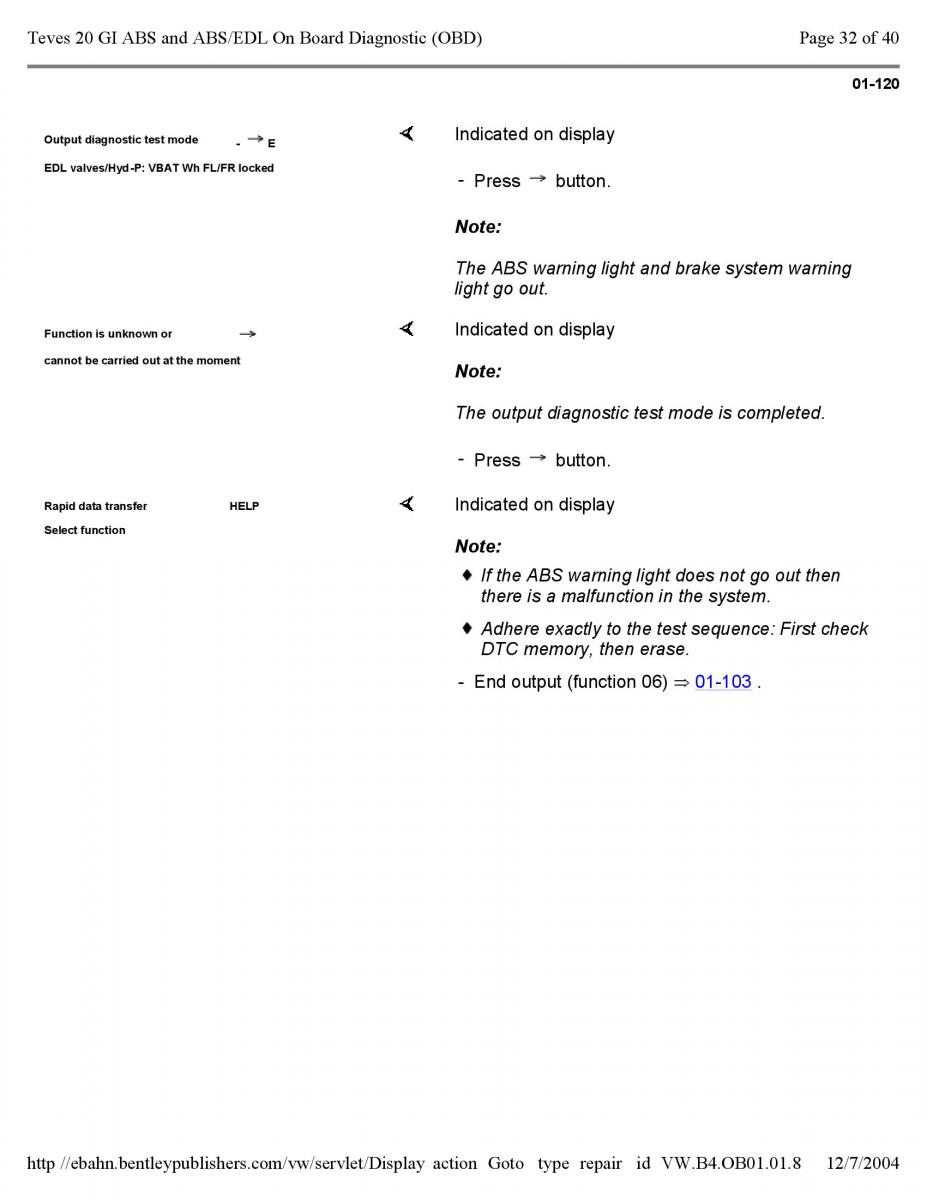 Teves 20 GI ABS and ABS/EDL On Board Diagnostic (OBD)

Page 32 of 40

01-120

Output diagnostic test mode - → E

EDL valves/Hyd-P: VBAT Wh FL/FR locked

Indicated on display

- Press → button.

Note:

The ABS warning light and brake system warning light go out.

Function is unknown or →

cannot be carried out at the moment

Indicated on display

Note:

The output diagnostic test mode is completed.

- Press → button.

Rapid data transfer HELP

Select function

Indicated on display

Note:

♦ If the ABS warning light does not go out then there is a malfunction in the system.

♦ Adhere exactly to the test sequence: First check DTC memory, then erase.

- End output (function 06) ⇒ 01-103 .

http //ebahn.bentleypublishers.com/vw/servlet/Display action Goto type repair id VW.B4.OB01.01.8 12/7/2004